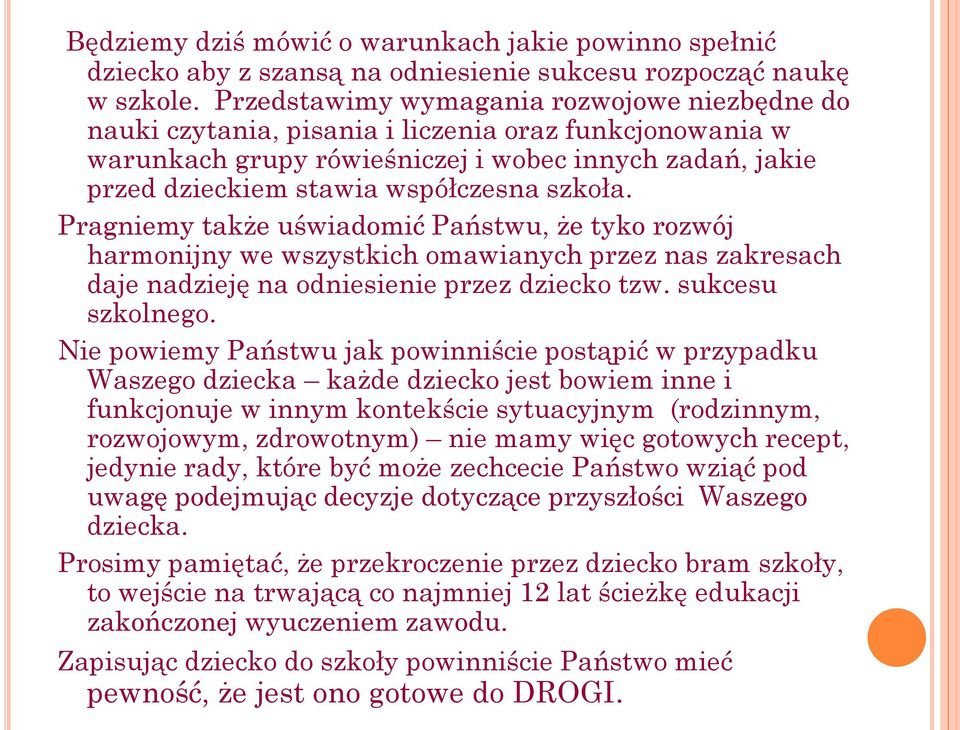 Będziemy dziś mówić o warunkach jakie powinno spełnić dziecko aby z szansą na odniesienie sukcesu rozpocząć naukę w szkole. Przedstawimy wymagania rozwojowe niezbędne do nauki czytania, pisania i liczenia oraz funkcjonowania w warunkach grupy rówieśniczej i wobec innych zadań, jakie przed dzieckiem stawia współczesna szkoła.

Pragniemy także uświadomić Państwu, że tyko rozwój harmonijny we wszystkich omawianych przez nas zakresach daje nadzieję na odniesienie przez dziecko tzw. sukcesu szkolnego.

Nie powiemy Państwu jak powinniście postąpić w przypadku Waszego dziecka – każde dziecko jest bowiem inne i funkcjonuje w innym kontekście sytuacyjnym (rodzinnym, rozwojowym, zdrowotnym) – nie mamy więc gotowych recept, jedynie rady, które być może zechcecie Państwo wziąć pod uwagę podejmując decyzje dotyczące przyszłości Waszego dziecka.

Prosimy pamiętać, że przekroczenie przez dziecko bram szkoły, to wejście na trwającą co najmniej 12 lat ścieżkę edukacji zakończonej wyuczeniem zawodu.

Zapisując dziecko do szkoły powinniście Państwo mieć pewność, że jest ono gotowe do DROGI.